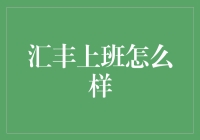 汇丰上班怎么样